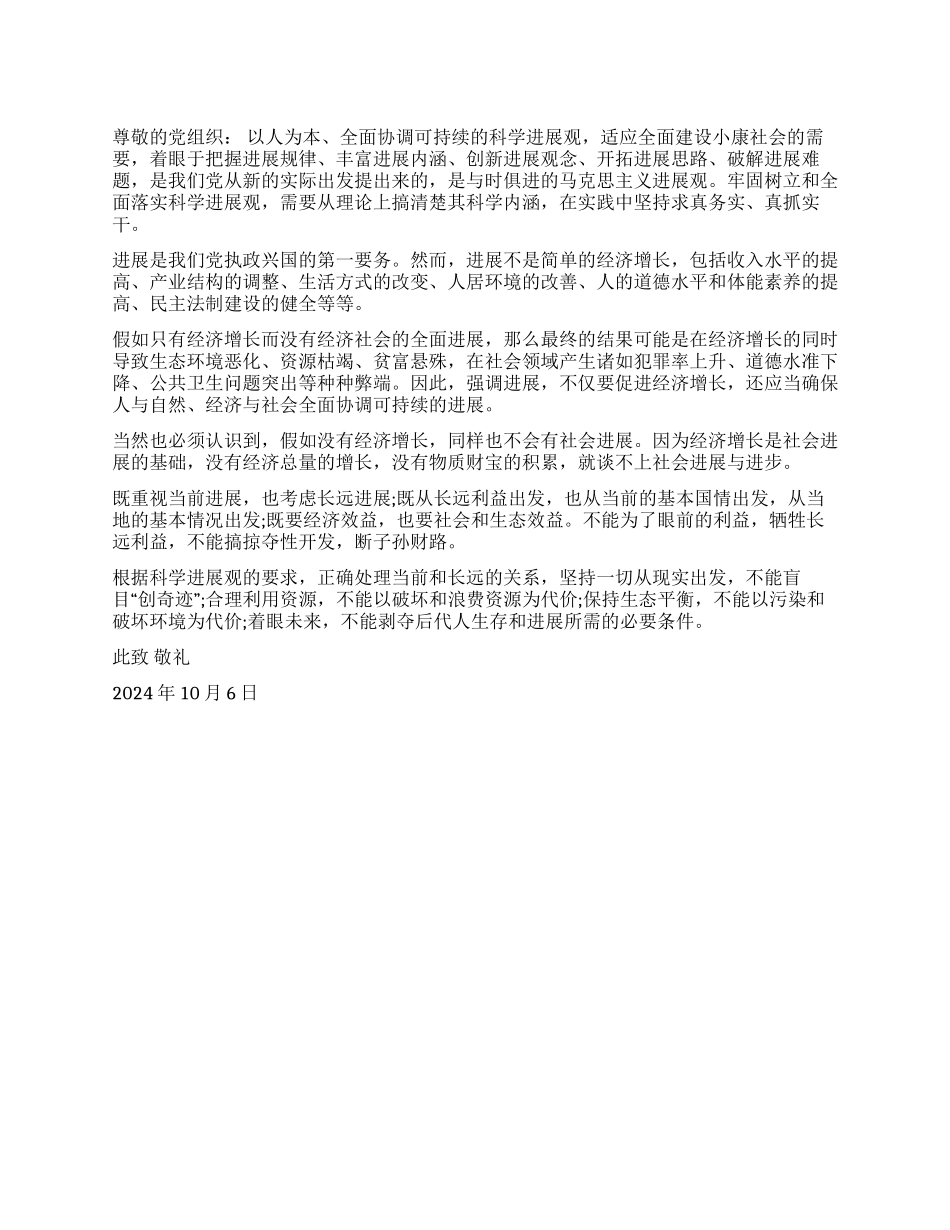 尊敬的党组织： 以人为本、全面协调可持续的科学进展观，适应全面建设小康社会的需要，着眼于把握进展规律、丰富进展内涵、创新进展观念、开拓进展思路、破解进展难题，是我们党从新的实际出发提出来的，是与时俱进的马克思主义进展观。牢固树立和全面落实科学进展观，需要从理论上搞清楚其科学内涵，在实践中坚持求真务实、真抓实干。

进展是我们党执政兴国的第一要务。然而，进展不是简单的经济增长，包括收入水平的提高、产业结构的调整、生活方式的改变、人居环境的改善、人的道德水平和体能素养的提高、民主法制建设的健全等等。

假如只有经济增长而没有经济社会的全面进展，那么最终的结果可能是在经济增长的同时导致生态环境恶化、资源枯竭、贫富悬殊，在社会领域产生诸如犯罪率上升、道德水准下降、公共卫生问题突出等种种弊端。因此，强调进展，不仅要促进经济增长，还应当确保人与自然、经济与社会全面协调可持续的进展。

当然也必须认识到，假如没有经济增长，同样也不会有社会进展。因为经济增长是社会进展的基础，没有经济总量的增长，没有物质财宝的积累，就谈不上社会进展与进步。

既重视当前进展，也考虑长远进展;既从长远利益出发，也从当前的基本国情出发，从当地的基本情况出发;既要经济效益，也要社会和生态效益。不能为了眼前的利益，牺牲长远利益，不能搞掠夺性开发，断子孙财路。

根据科学进展观的要求，正确处理当前和长远的关系，坚持一切从现实出发，不能盲目“创奇迹”;合理利用资源，不能以破坏和浪费资源为代价;保持生态平衡，不能以污染和破坏环境为代价;着眼未来，不能剥夺后代人生存和进展所需的必要条件。

此致 敬礼

2024 年 10 月 6 日